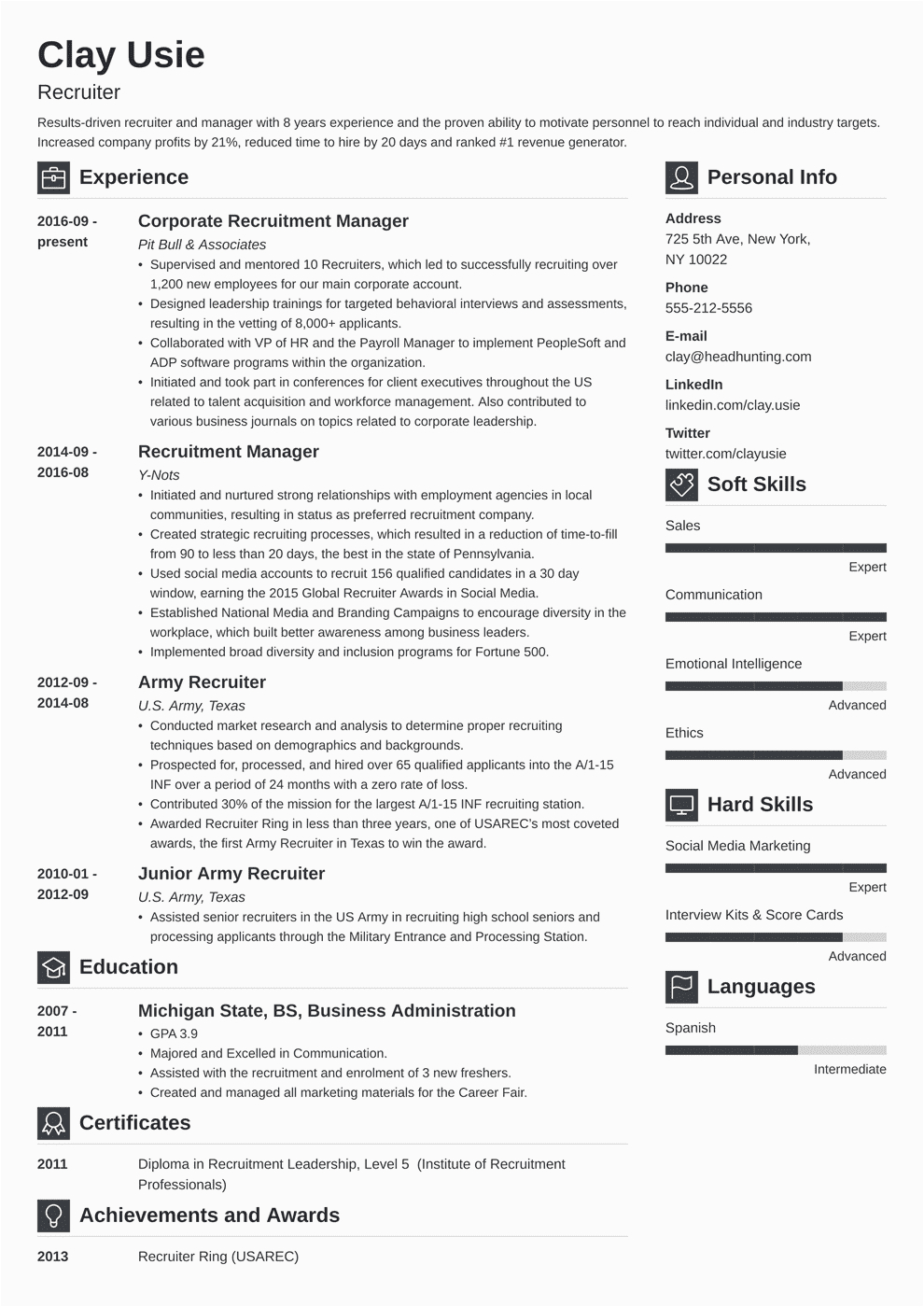 Clay Usie

Recruiter

Results-driven recruiter and manager with 8 years experience and the proven ability to motivate personnel to reach individual and industry targets. Increased company profits by 21%, reduced time to hire by 20 days and ranked #1 revenue generator.

Experience

2016-09 - present

Corporate Recruitment Manager

Pit Bull & Associates

• Supervised and mentored 10 Recruiters, which led to successfully recruiting over 1,200 new employees for our main corporate account.
• Designed leadership trainings for targeted behavioral interviews and assessments, resulting in the vetting of 8,000+ applicants.
• Collaborated with VP of HR and the Payroll Manager to implement PeopleSoft and ADP software programs within the organization.
• Initiated and took part in conferences for client executives throughout the US related to talent acquisition and workforce management. Also contributed to various business journals on topics related to corporate leadership.

2014-09 - 2016-08

Recruitment Manager

Y-Nots

• Initiated and nurtured strong relationships with employment agencies in local communities, resulting in status as preferred recruitment company.
• Created strategic recruiting processes, which resulted in a reduction of time-to-fill from 90 to less than 20 days, the best in the state of Pennsylvania.
• Used social media accounts to recruit 156 qualified candidates in a 30 day window, earning the 2015 Global Recruiter Awards in Social Media.
• Established National Media and Branding Campaigns to encourage diversity in the workplace, which built better awareness among business leaders.
• Implemented broad diversity and inclusion programs for Fortune 500.

2012-09 - 2014-08

Army Recruiter

U.S. Army, Texas

• Conducted market research and analysis to determine proper recruiting techniques based on demographics and backgrounds.
• Prospected for, processed, and hired over 65 qualified applicants into the A/1-15 INF over a period of 24 months with a zero rate of loss.
• Contributed 30% of the mission for the largest A/1-15 INF recruiting station.
• Awarded Recruiter Ring in less than three years, one of USAREC's most coveted awards, the first Army Recruiter in Texas to win the award.

2010-01 - 2012-09

Junior Army Recruiter

U.S. Army, Texas

• Assisted senior recruiters in the US Army in recruiting high school seniors and processing applicants through the Military Entrance and Processing Station.

Education

2007 - 2011

Michigan State, BS, Business Administration

• GPA 3.9
• Majored and Excelled in Communication.
• Assisted with the recruitment and enrolment of 3 new freshers.
• Created and managed all marketing materials for the Career Fair.

Certificates

2011

Diploma in Recruitment Leadership, Level 5 (Institute of Recruitment Professionals)

Achievements and Awards

2013

Recruiter Ring (USAREC)

Personal Info

Address
725 5th Ave, New York, NY 10022

Phone
555-212-5556

E-mail
clay@headhunting.com

LinkedIn
linkedin.com/clay.usie

Twitter
twitter.com/clayusie

Soft Skills

Sales
Expert

Communication
Expert

Emotional Intelligence
Advanced

Ethics
Advanced

Hard Skills

Social Media Marketing
Expert

Interview Kits & Score Cards
Advanced

Languages

Spanish
Intermediate